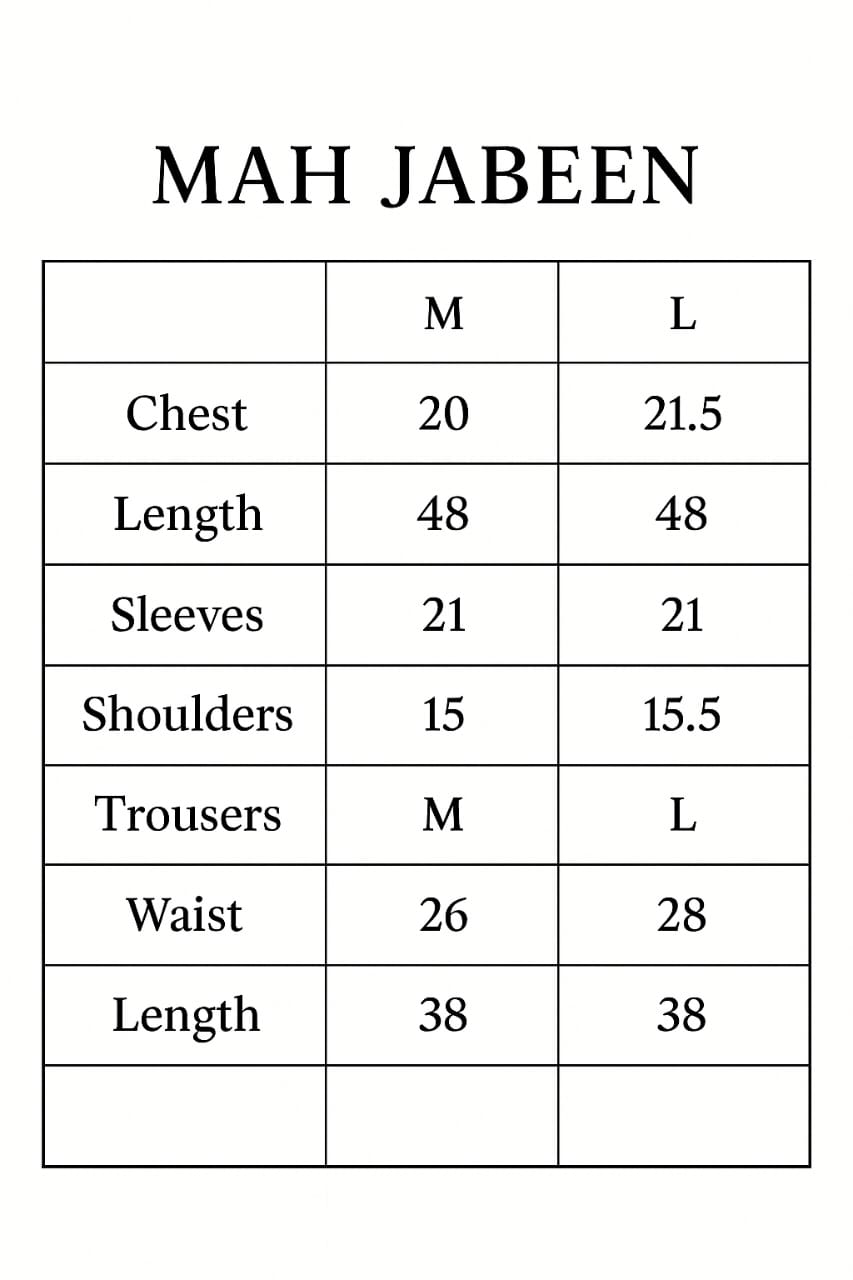 MAH JABEEN

| | M | L |
|---|---|---|
| Chest | 20 | 21.5 |
| Length | 48 | 48 |
| Sleeves | 21 | 21 |
| Shoulders | 15 | 15.5 |
| Trousers | M | L |
| Waist | 26 | 28 |
| Length | 38 | 38 |
| | | |